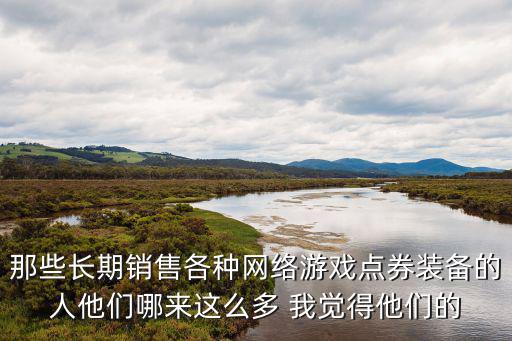 那些长期销售各种网络游戏点券装备的人他们哪来这么多 我觉得他们的